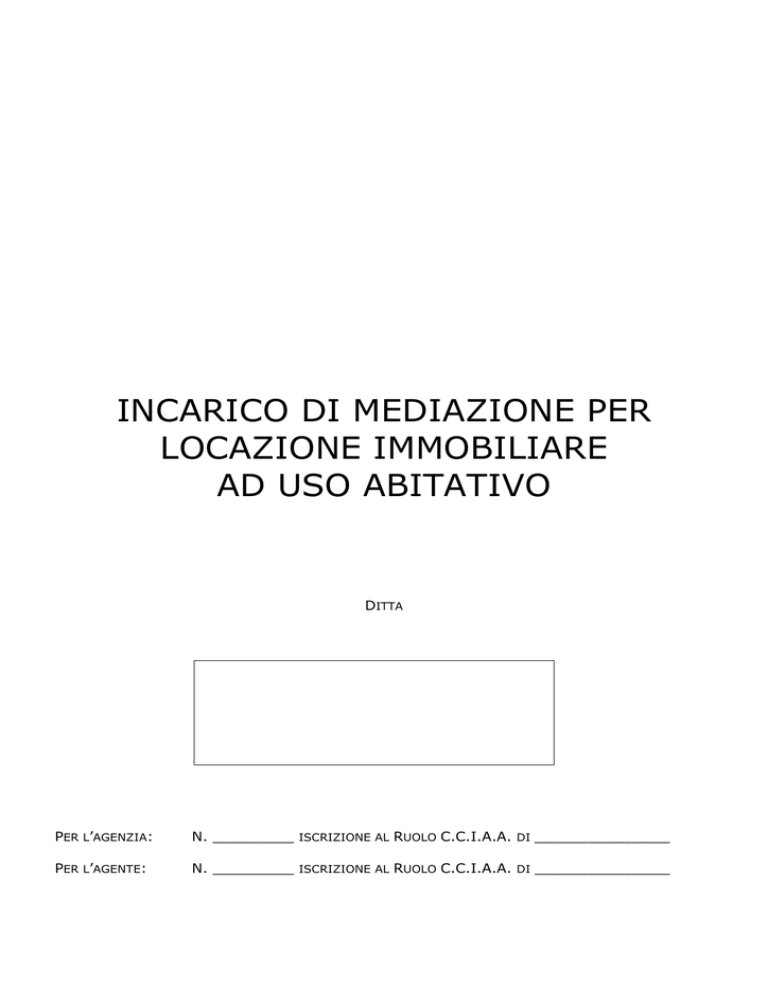 INCARICO DI MEDIAZIONE PER
LOCAZIONE IMMOBILIARE
AD USO ABITATIVO

DITTA

PER L'AGENZIA: N. _________ ISCRIZIONE AL RUOLO C.C.I.A.A. DI _______________

PER L'AGENTE: N. _________ ISCRIZIONE AL RUOLO C.C.I.A.A. DI _______________